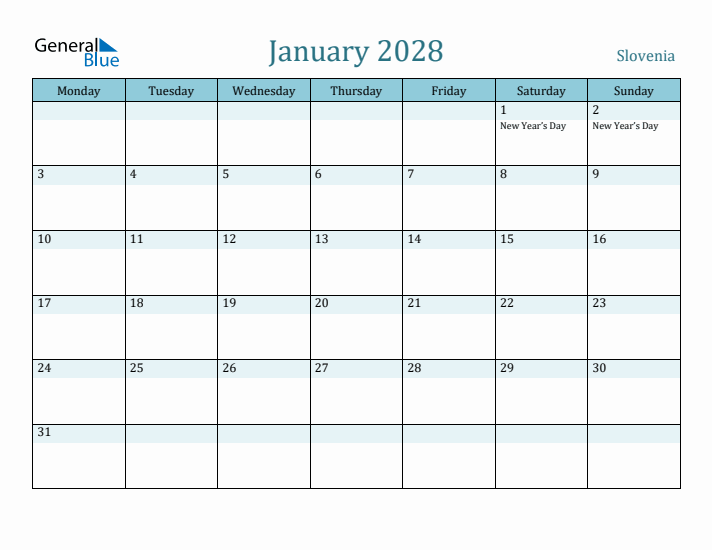 General Blue

January 2028

Slovenia

| Monday | Tuesday | Wednesday | Thursday | Friday | Saturday | Sunday |
|---|---|---|---|---|---|---|
| | | | | | 1 New Year's Day | 2 New Year's Day |
| 3 | 4 | 5 | 6 | 7 | 8 | 9 |
| 10 | 11 | 12 | 13 | 14 | 15 | 16 |
| 17 | 18 | 19 | 20 | 21 | 22 | 23 |
| 24 | 25 | 26 | 27 | 28 | 29 | 30 |
| 31 | | | | | | |